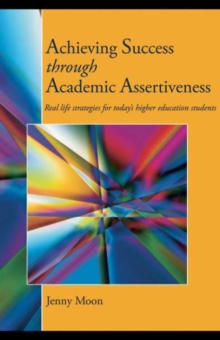 Achieving Success
through
Academic Assertiveness

Real life strategies for today's higher education students

Jenny Moon